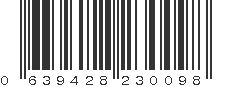 0 639428 230098